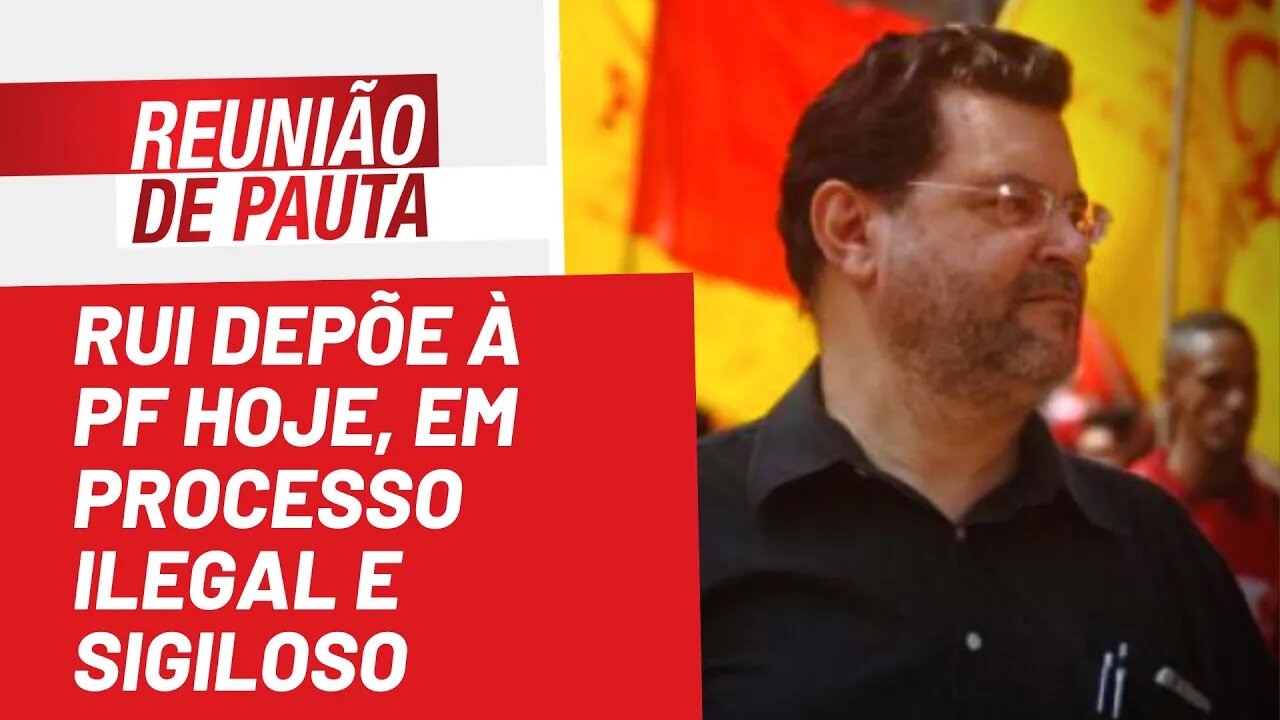 REUNIÃO DE PAUTA

RUI DEPÕE À PF HOJE, EM PROCESSO ILEGAL E SIGILOSO